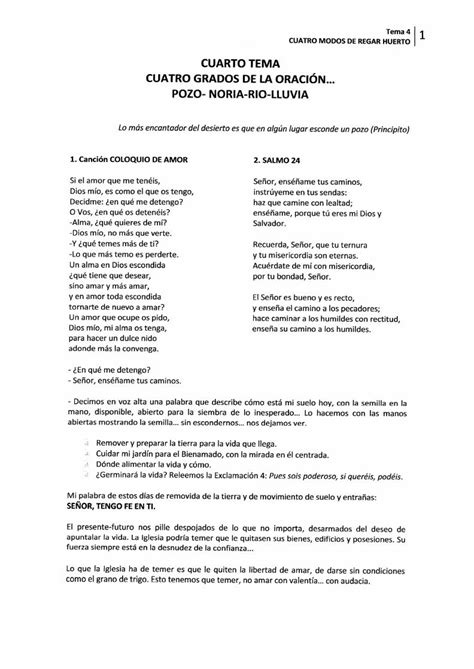 Tema 4
CUATRO MODOS DE REGAR HUERTO
1

CUARTO TEMA
CUATRO GRADOS DE LA ORACIÓN...
POZO- NORIA-RIO-LLUVIA

Lo más encantador del desierto es que en algún lugar esconde un pozo (Principito)

1. Canción COLOQUIO DE AMOR

Si el amor que me tenéis,
Dios mío, es como el que os tengo,
Decidme: ¿en qué me detengo?
O Vos, ¿en qué os detenéis?
-Alma, ¿qué quieres de mí?
-Dios mío, no más que verte.
-Y ¿qué temes más de ti?
-Lo que más temo es perderte.
Un alma en Dios escondida
¿qué tiene que desear,
sino amar y más amar,
y en amor toda escondida
tornarte de nuevo a amar?
Un amor que ocupe os pido,
Dios mío, mi alma os tenga,
para hacer un dulce nido
adonde más la convenga.

- ¿En qué me detengo?
- Señor, enséñame tus caminos.

2. SALMO 24

Señor, enséñame tus caminos,
instrúyeme en tus sendas:
haz que camine con lealtad;
enséñame, porque tú eres mi Dios y Salvador.

Recuerda, Señor, que tu ternura
y tu misericordia son eternas.
Acuérdate de mí con misericordia,
por tu bondad, Señor.

El Señor es bueno y es recto,
y enseña el camino a los pecadores;
hace caminar a los humildes con rectitud,
enseña su camino a los humildes.

- Decimos en voz alta una palabra que describe cómo está mi suelo hoy, con la semilla en la mano, disponible, abierto para la siembra de lo inesperado... Lo hacemos con las manos abiertas mostrando la semilla... sin escondernos... nos dejamos ver.

Remover y preparar la tierra para la vida que llega.
Cuidar mi jardín para el Bienamado, con la mirada en él centrada.
Dónde alimentar la vida y cómo.
¿Germinará la vida? Releemos la Exclamación 4: Pues sois poderoso, si queréis, podéis.

Mi palabra de estos días de removida de la tierra y de movimiento de suelo y entrañas:
SEÑOR, TENGO FE EN TI.

El presente-futuro nos pille despojados de lo que no importa, desarmados del deseo de apuntalar la vida. La Iglesia podría temer que le quitasen sus bienes, edificios y posesiones. Su fuerza siempre está en la desnudez de la confianza...

Lo que la Iglesia ha de temer es que le quiten la libertad de amar, de darse sin condiciones como el grano de trigo. Esto tenemos que temer, no amar con valentía... con audacia.